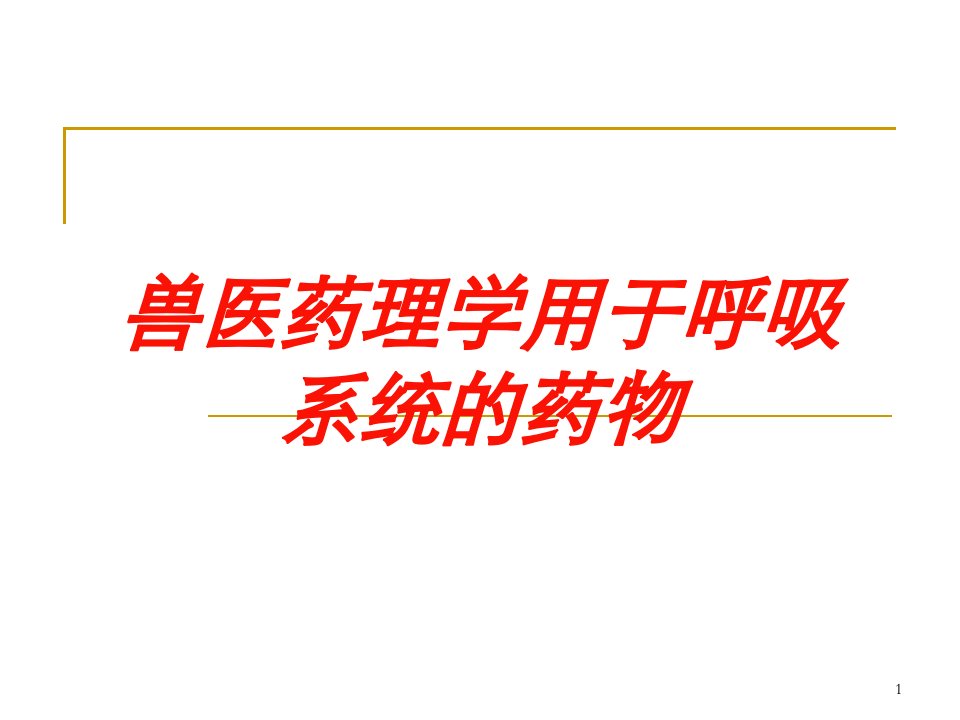 兽医药理学用于呼吸系统的药物

1